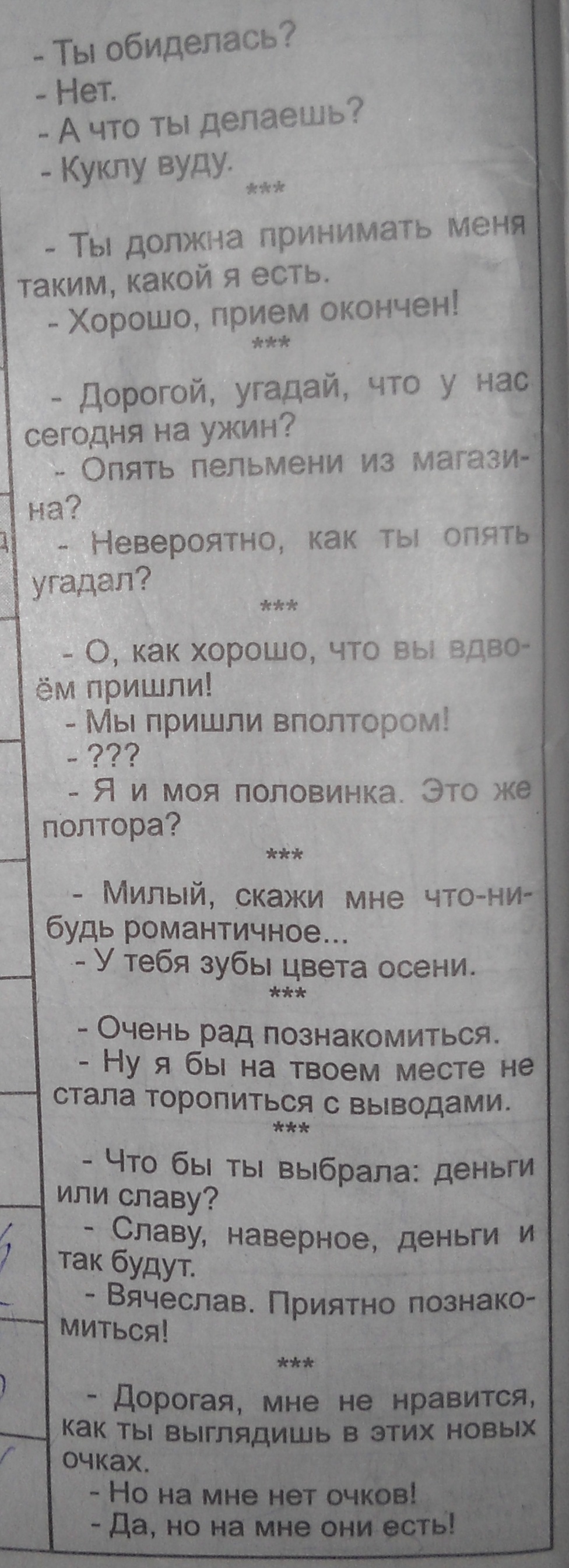 - Ты обиделась?
- Нет.
- А что ты делаешь?
- Куклу вуду.

***

- Ты должна принимать меня таким, какой я есть.
- Хорошо, прием окончен!

***

- Дорогой, угадай, что у нас сегодня на ужин?
- Опять пельмени из магазина?
- Невероятно, как ты опять угадал?

***

- О, как хорошо, что вы вдвоём пришли!
- Мы пришли вполтором!
- ???
- Я и моя половинка. Это же полтора?

***

- Милый, скажи мне что-нибудь романтичное...
- У тебя зубы цвета осени.

***

- Очень рад познакомиться.
- Ну я бы на твоем месте не стала торопиться с выводами.

***

- Что бы ты выбрала: деньги или славу?
- Славу, наверное, деньги и так будут.
- Вячеслав. Приятно познакомиться!

***

- Дорогая, мне не нравится, как ты выглядишь в этих новых очках.
- Но на мне нет очков!
- Да, но на мне они есть!